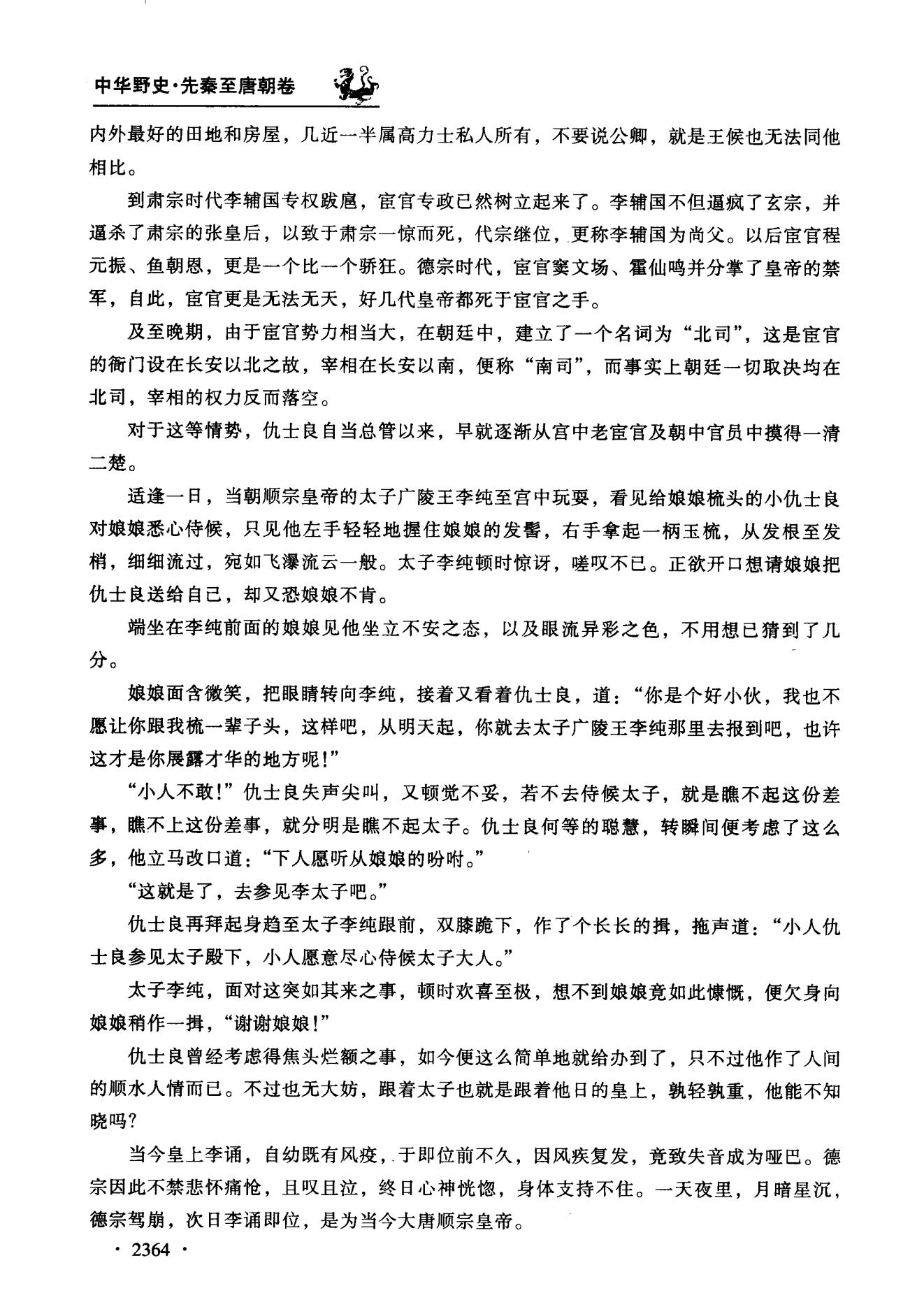 中华野史·先秦至唐朝卷

内外最好的田地和房屋，几近一半属高力士私人所有，不要说公卿，就是王候也无法同他相比。

到肃宗时代李辅国专权跋扈，宦官专政已然树立起来了。李辅国不但逼疯了玄宗，并逼杀了肃宗的张皇后，以致于肃宗一惊而死，代宗继位，更称李辅国为尚父。以后宦官程元振、鱼朝恩，更是一个比一个骄狂。德宗时代，宦官窦文场、霍仙鸣并分掌了皇帝的禁军，自此，宦官更是无法无天，好几代皇帝都死于宦官之手。

及至晚期，由于宦官势力相当大，在朝廷中，建立了一个名词为“北司”，这是宦官的衙门设在长安以北之故，宰相在长安以南，便称“南司”，而事实上朝廷一切取决均在北司，宰相的权力反而落空。

对于这等情势，仇士良自当总管以来，早就逐渐从宫中老宦官及朝中官员中摸得一清二楚。

适逢一日，当朝顺宗皇帝的太子广陵王李纯至宫中玩耍，看见给娘娘梳头的小仇士良对娘娘悉心侍候，只见他左手轻轻地握住娘娘的发髻，右手拿起一柄玉梳，从发根至发梢，细细流过，宛如飞瀑流云一般。太子李纯顿时惊讶，嗟叹不已。正欲开口想请娘娘把仇士良送给自己，却又恐娘娘不肯。

端坐在李纯前面的娘娘见他坐立不安之态，以及眼流异彩之色，不用想已猜到了几分。

娘娘面含微笑，把眼睛转向李纯，接着又看着仇士良，道：“你是个好小伙，我也不愿让你跟我梳一辈子头，这样吧，从明天起，你就去太子广陵王李纯那里去报到吧，也许这才是你展露才华的地方呢！”

“小人不敢！”仇士良失声尖叫，又顿觉不妥，若不去侍候太子，就是瞧不起这份差事，瞧不上这份差事，就分明是瞧不起太子。仇士良何等的聪慧，转瞬间便考虑了这么多，他立马改口道：“下人愿听从娘娘的吩咐。”

“这就是了，去参见李太子吧。”

仇士良再拜起身趋至太子李纯跟前，双膝跪下，作了个长长的揖，拖声道：“小人仇士良参见太子殿下，小人愿意尽心侍候太子大人。”

太子李纯，面对这突如其来之事，顿时欢喜至极，想不到娘娘竟如此慷慨，便欠身向娘娘稍作一揖，“谢谢娘娘！”

仇士良曾经考虑得焦头烂额之事，如今便这么简单地就给办到了，只不过他作了人间的顺水人情而已。不过也无大妨，跟着太子也就是跟着他日的皇上，孰轻孰重，他能不知晓吗？

当今皇上李诵，自幼既有风疫，于即位前不久，因风疾复发，竟致失音成为哑巴。德宗因此不禁悲怀痛怆，且叹且泣，终日心神恍惚，身体支持不住。一天夜里，月暗星沉，德宗驾崩，次日李诵即位，是为当今大唐顺宗皇帝。

· 2364 ·